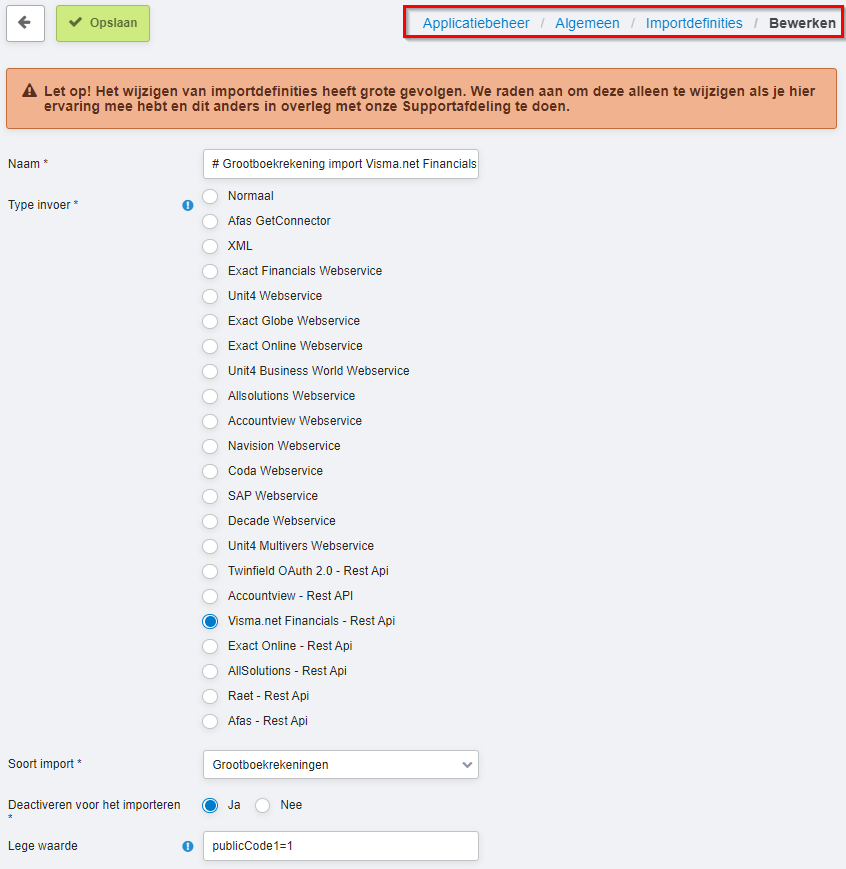 Opslaan

Applicatiebeheer / Algemeen / Importdefinities / Bewerken

Let op! Het wijzigen van importdefinities heeft grote gevolgen. We raden aan om deze alleen te wijzigen als je hier ervaring mee hebt en dit anders in overleg met onze Supportafdeling te doen.

Naam *
# Grootboekrekening import Visma.net Financials

Type invoer *
Normaal
Afas GetConnector
XML
Exact Financials Webservice
Unit4 Webservice
Exact Globe Webservice
Exact Online Webservice
Unit4 Business World Webservice
Allsolutions Webservice
Accountview Webservice
Navision Webservice
Coda Webservice
SAP Webservice
Decade Webservice
Unit4 Multivers Webservice
Twinfield OAuth 2.0 - Rest Api
Accountview - Rest API
Visma.net Financials - Rest Api
Exact Online - Rest Api
AllSolutions - Rest Api
Raet - Rest Api
Afas - Rest Api

Soort import *
Grootboekrekeningen

Deactiveren voor het importeren *
Ja
Nee

Lege waarde
publicCode1=1